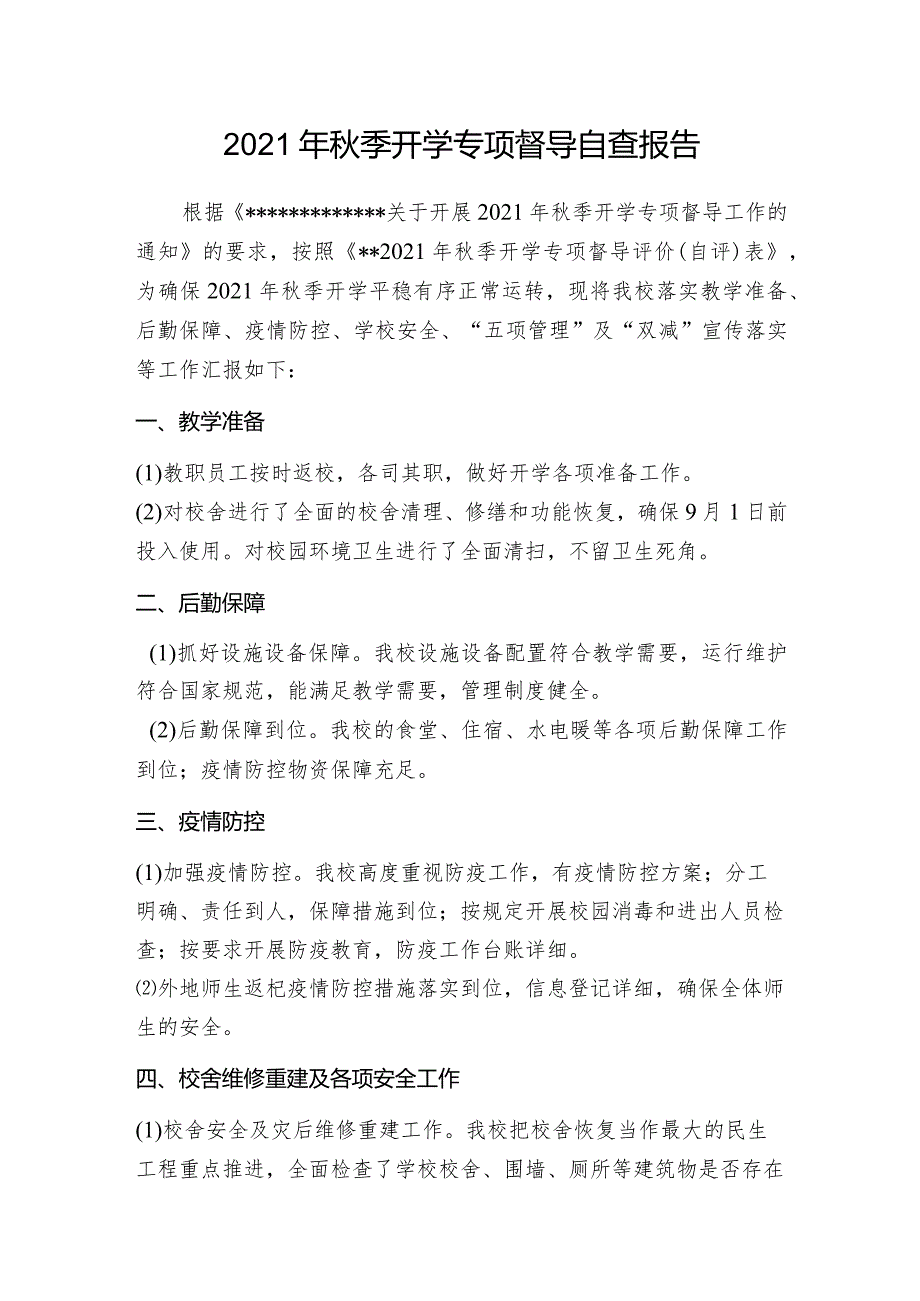 2021年秋季开学专项督导自查报告

根据《*************关于开展2021年秋季开学专项督导工作的通知》的要求，按照《**2021年秋季开学专项督导评价(自评)表》，为确保2021年秋季开学平稳有序正常运转，现将我校落实教学准备、后勤保障、疫情防控、学校安全、“五项管理”及“双减”宣传落实等工作汇报如下：

一、教学准备

(1)教职员工按时返校，各司其职，做好开学各项准备工作。

(2)对校舍进行了全面的校舍清理、修缮和功能恢复，确保9月1日前投入使用。对校园环境卫生进行了全面清扫，不留卫生死角。

二、后勤保障

(1)抓好设施设备保障。我校设施设备配置符合教学需要，运行维护符合国家规范，能满足教学需要，管理制度健全。

(2)后勤保障到位。我校的食堂、住宿、水电暖等各项后勤保障工作到位；疫情防控物资保障充足。

三、疫情防控

(1)加强疫情防控。我校高度重视防疫工作，有疫情防控方案；分工明确、责任到人，保障措施到位；按规定开展校园消毒和进出人员检查；按要求开展防疫教育，防疫工作台账详细。

⑵外地师生返杞疫情防控措施落实到位，信息登记详细，确保全体师生的安全。

四、校舍维修重建及各项安全工作

(1)校舍安全及灾后维修重建工作。我校把校舍恢复当作最大的民生工程重点推进，全面检查了学校校舍、围墙、厕所等建筑物是否存在